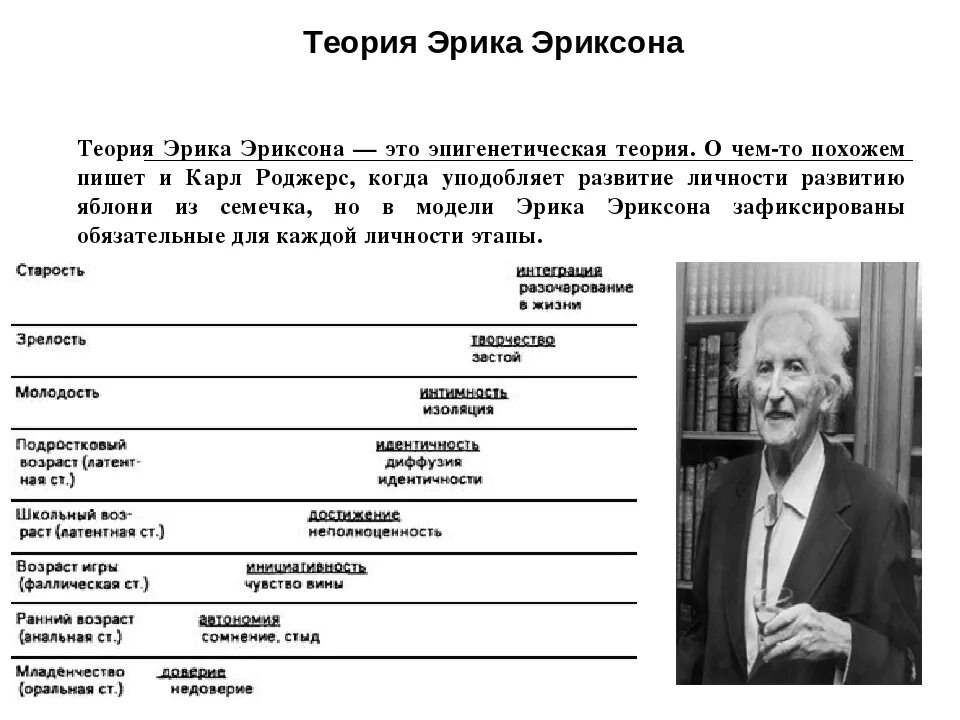 Теория Эрика Эриксона

Теория Эрика Эриксона — это эпигенетическая теория. О чем-то похожем пишет и Карл Роджерс, когда уподобляет развитие личности развитию яблони из семечка, но в модели Эрика Эриксона зафиксированы обязательные для каждой личности этапы.

Старость
интеграция
разочарование в жизни

Зрелость
творчество
застой

Молодость
интимность
изоляция

Подростковый возраст (латентная ст.)
идентичность
диффузия идентичности

Школьный возраст (латентная ст.)
достижение
неполноценность

Возраст игры (фаллическая ст.)
инициативность
чувство вины

Ранний возраст (анальная ст.)
автономия
сомнение, стыд

Младенчество (оральная ст.)
доверие
недоверие